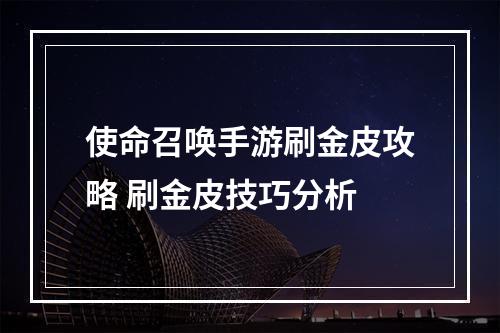 使命召唤手游刷金皮攻略 刷金皮技巧分析